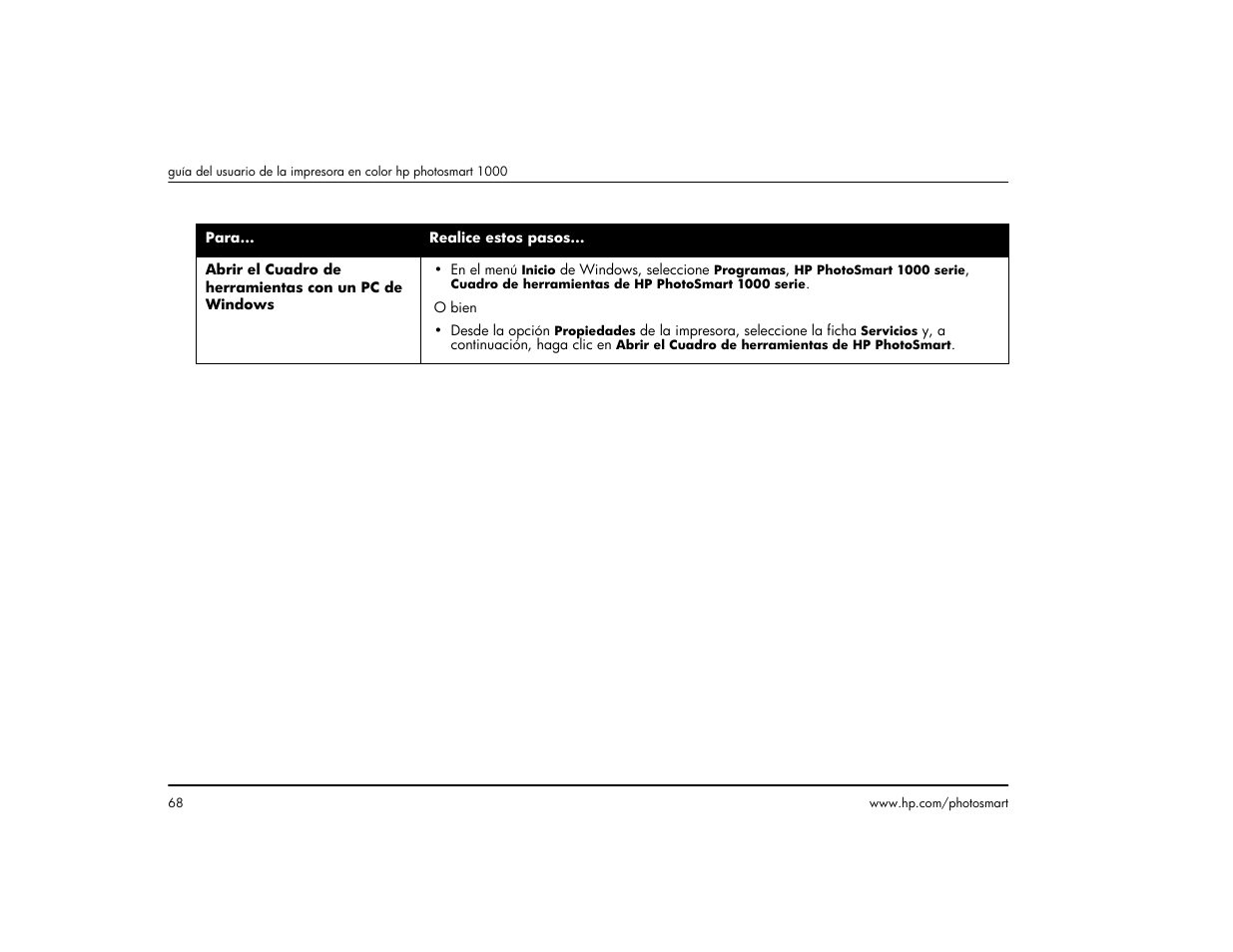 guía del usuario de la impresora en color hp photosmart 1000

| Para... | Realice estos pasos... |
|---|---|
| Abrir el Cuadro de herramientas con un PC de Windows | • En el menú Inicio de Windows, seleccione Programas, HP PhotoSmart 1000 serie, Cuadro de herramientas de HP PhotoSmart 1000 serie. O bien • Desde la opción Propiedades de la impresora, seleccione la ficha Servicios y, a continuación, haga clic en Abrir el Cuadro de herramientas de HP PhotoSmart. |

68

www.hp.com/photosmart